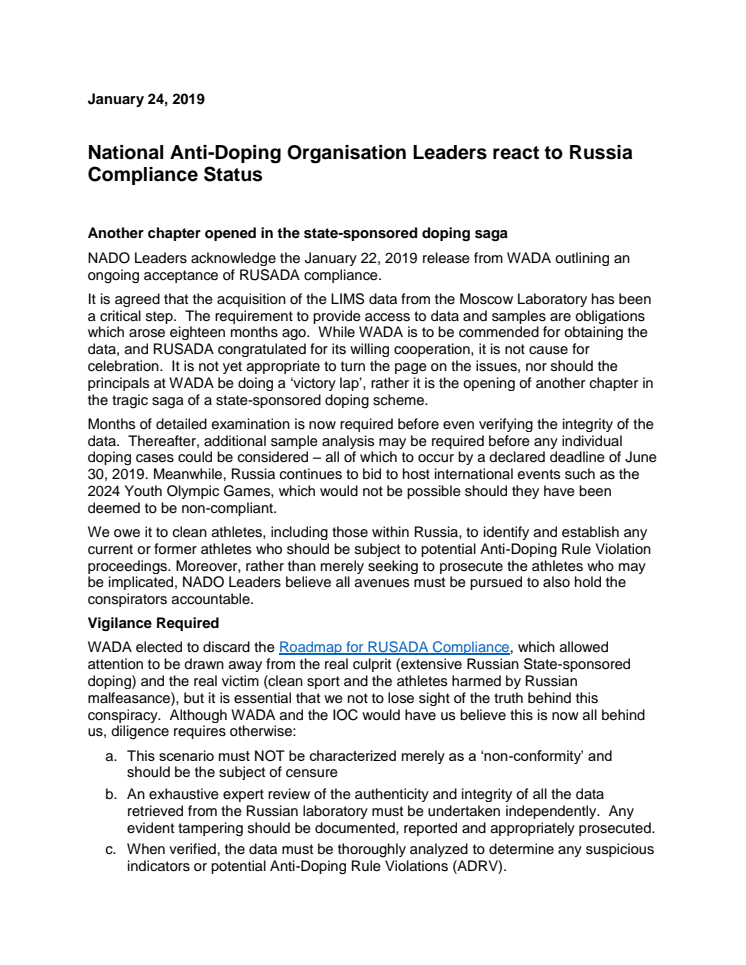 January 24, 2019

National Anti-Doping Organisation Leaders react to Russia Compliance Status

Another chapter opened in the state-sponsored doping saga

NADO Leaders acknowledge the January 22, 2019 release from WADA outlining an ongoing acceptance of RUSADA compliance.

It is agreed that the acquisition of the LIMS data from the Moscow Laboratory has been a critical step. The requirement to provide access to data and samples are obligations which arose eighteen months ago. While WADA is to be commended for obtaining the data, and RUSADA congratulated for its willing cooperation, it is not cause for celebration. It is not yet appropriate to turn the page on the issues, nor should the principals at WADA be doing a 'victory lap', rather it is the opening of another chapter in the tragic saga of a state-sponsored doping scheme.

Months of detailed examination is now required before even verifying the integrity of the data. Thereafter, additional sample analysis may be required before any individual doping cases could be considered – all of which to occur by a declared deadline of June 30, 2019. Meanwhile, Russia continues to bid to host international events such as the 2024 Youth Olympic Games, which would not be possible should they have been deemed to be non-compliant.

We owe it to clean athletes, including those within Russia, to identify and establish any current or former athletes who should be subject to potential Anti-Doping Rule Violation proceedings. Moreover, rather than merely seeking to prosecute the athletes who may be implicated, NADO Leaders believe all avenues must be pursued to also hold the conspirators accountable.

Vigilance Required

WADA elected to discard the Roadmap for RUSADA Compliance, which allowed attention to be drawn away from the real culprit (extensive Russian State-sponsored doping) and the real victim (clean sport and the athletes harmed by Russian malfeasance), but it is essential that we not to lose sight of the truth behind this conspiracy. Although WADA and the IOC would have us believe this is now all behind us, diligence requires otherwise:

a. This scenario must NOT be characterized merely as a 'non-conformity' and should be the subject of censure
b. An exhaustive expert review of the authenticity and integrity of all the data retrieved from the Russian laboratory must be undertaken independently. Any evident tampering should be documented, reported and appropriately prosecuted.
c. When verified, the data must be thoroughly analyzed to determine any suspicious indicators or potential Anti-Doping Rule Violations (ADRV).